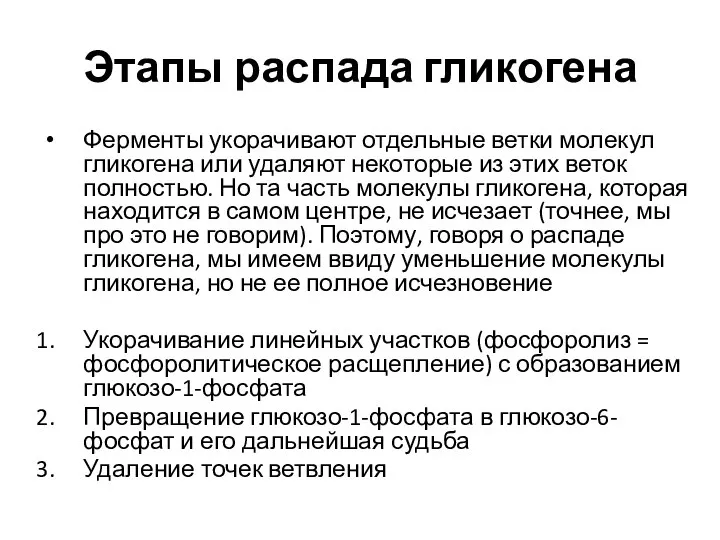 Этапы распада гликогена

• Ферменты укорачивают отдельные ветки молекул гликогена или удаляют некоторые из этих веток полностью. Но та часть молекулы гликогена, которая находится в самом центре, не исчезает (точнее, мы про это не говорим). Поэтому, говоря о распаде гликогена, мы имеем ввиду уменьшение молекулы гликогена, но не ее полное исчезновение

1. Укорачивание линейных участков (фосфоролиз = фосфоролитическое расщепление) с образованием глюкозо-1-фосфата
2. Превращение глюкозо-1-фосфата в глюкозо-6-фосфат и его дальнейшая судьба
3. Удаление точек ветвления